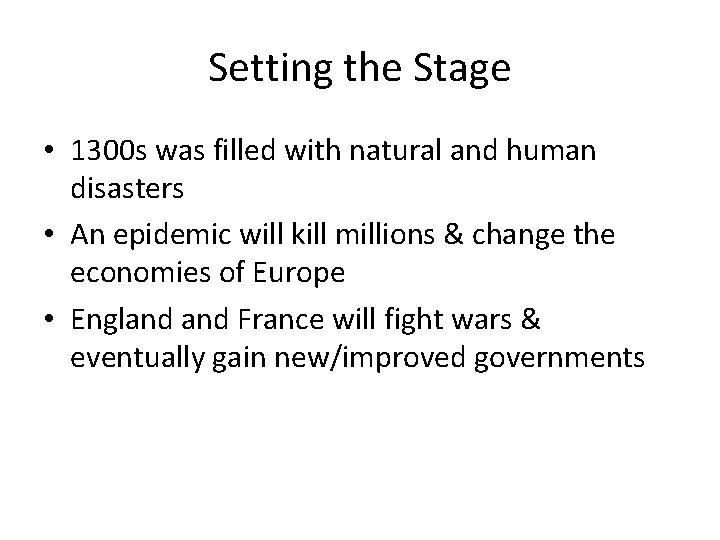 Setting the Stage

• 1300s was filled with natural and human disasters

• An epidemic will kill millions & change the economies of Europe

• England and France will fight wars & eventually gain new/improved governments